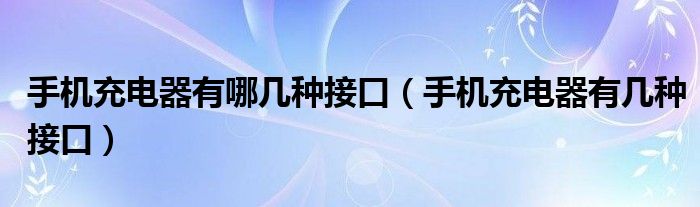 手机充电器有哪几种接口（手机充电器有几种接口）